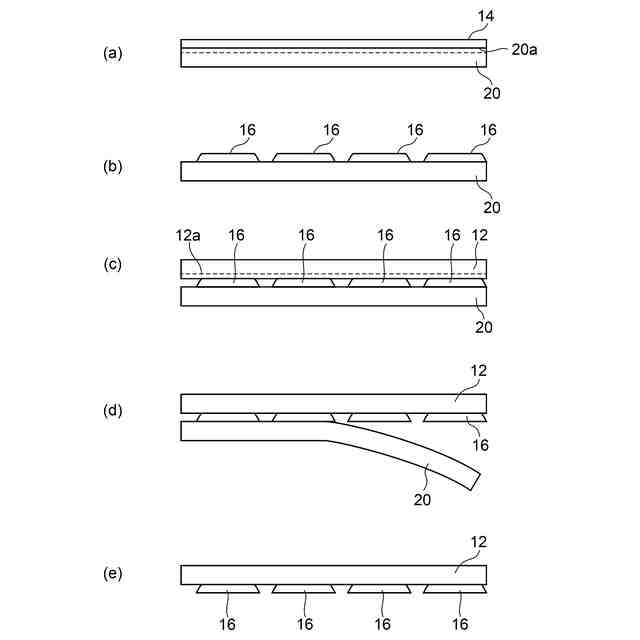 (a)
14
20a
20

(b)
16 16 16 16
20

(c)
12a 16 16 16 16 12
20

(d)
12
16
20

(e)
12
16 16 16 16